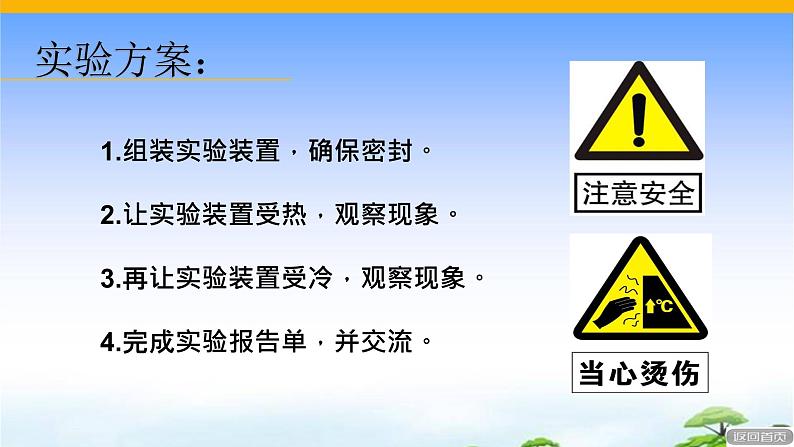 实验方案：

1.组装实验装置，确保密封。

2.让实验装置受热，观察现象。

3.再让实验装置受冷，观察现象。

4.完成实验报告单，并交流。

注意安全

℃

当心烫伤

返回首页